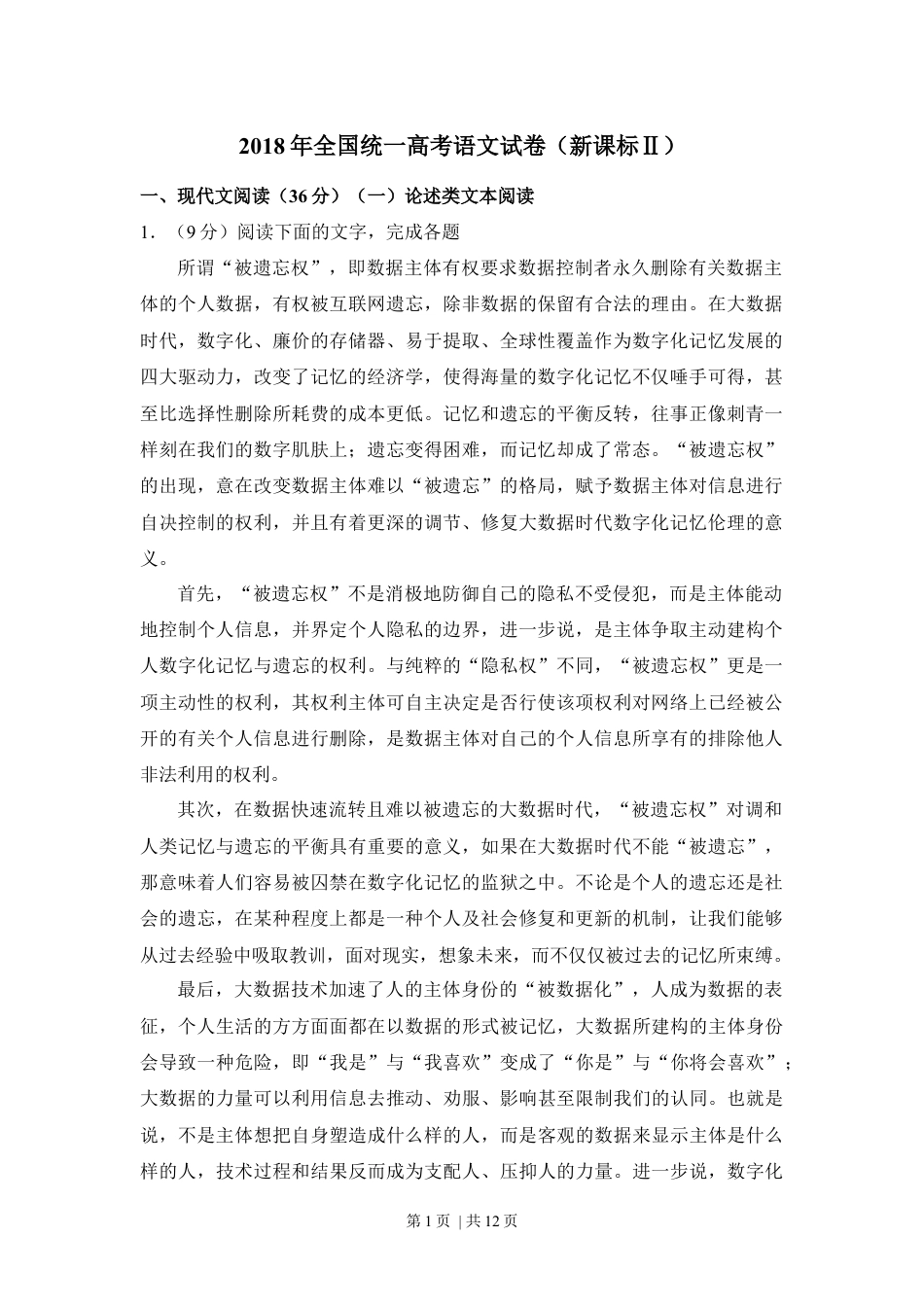 2018年全国统一高考语文试卷（新课标Ⅱ）

一、现代文阅读（36分）（一）论述类文本阅读

1．（9分）阅读下面的文字，完成各题

所谓“被遗忘权”，即数据主体有权要求数据控制者永久删除有关数据主体的个人数据，有权被互联网遗忘，除非数据的保留有合法的理由。在大数据时代，数字化、廉价的存储器、易于提取、全球性覆盖作为数字化记忆发展的四大驱动力，改变了记忆的经济学，使得海量的数字化记忆不仅唾手可得，甚至比选择性删除所耗费的成本更低。记忆和遗忘的平衡反转，往事正像刺青一样刻在我们的数字肌肤上；遗忘变得困难，而记忆却成了常态。“被遗忘权”的出现，意在改变数据主体难以“被遗忘”的格局，赋予数据主体对信息进行自决控制的权利，并且有着更深的调节、修复大数据时代数字化记忆伦理的意义。

首先，“被遗忘权”不是消极地防御自己的隐私不受侵犯，而是主体能动地控制个人信息，并界定个人隐私的边界，进一步说，是主体争取主动建构个人数字化记忆与遗忘的权利。与纯粹的“隐私权”不同，“被遗忘权”更是一项主动性的权利，其权利主体可自主决定是否行使该项权利对网络上已经被公开的有关个人信息进行删除，是数据主体对自己的个人信息所享有的排除他人非法利用的权利。

其次，在数据快速流转且难以被遗忘的大数据时代，“被遗忘权”对调和人类记忆与遗忘的平衡具有重要的意义，如果在大数据时代不能“被遗忘”，那意味着人们容易被囚禁在数字化记忆的监狱之中。不论是个人的遗忘还是社会的遗忘，在某种程度上都是一种个人及社会修复和更新的机制，让我们能够从过去经验中吸取教训，面对现实，想象未来，而不仅仅被过去的记忆所束缚。

最后，大数据技术加速了人的主体身份的“被数据化”，人成为数据的表征，个人生活的方方面面都在以数据的形式被记忆，大数据所建构的主体身份会导致一种危险，即“我是”与“我喜欢”变成了“你是”与“你将会喜欢”；大数据的力量可以利用信息去推动、劝服、影响甚至限制我们的认同。也就是说，不是主体想把自身塑造成什么样的人，而是客观的数据来显示主体是什么样的人，技术过程和结果反而成为支配人、压抑人的力量。进一步说，数字化

第1页 | 共12页